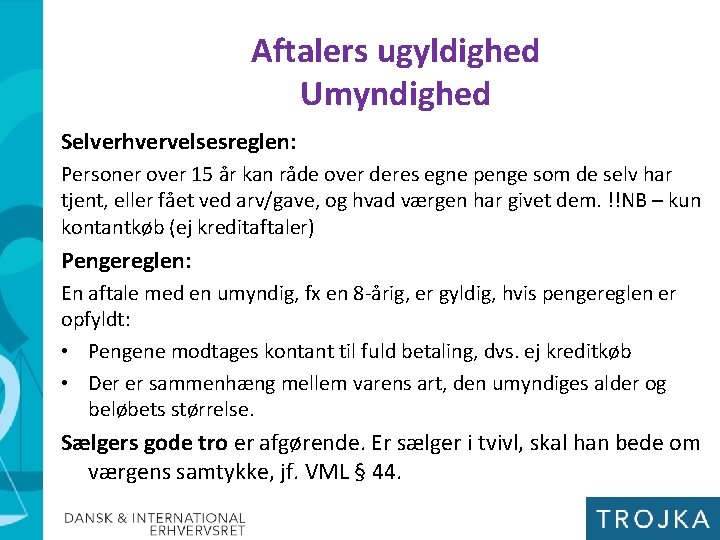 Aftalers ugyldighed
Umyndighed

Selverhvervelsesreglen:

Personer over 15 år kan råde over deres egne penge som de selv har tjent, eller fået ved arv/gave, og hvad værgen har givet dem. !!NB – kun kontantkøb (ej kreditaftaler)

Pengereglen:

En aftale med en umyndig, fx en 8-årig, er gyldig, hvis pengereglen er opfyldt:

• Pengene modtages kontant til fuld betaling, dvs. ej kreditkøb
• Der er sammenhæng mellem varens art, den umyndiges alder og beløbets størrelse.

Sælgers gode tro er afgørende. Er sælger i tvivl, skal han bede om værgens samtykke, jf. VML § 44.

DANSK & INTERNATIONAL ERHVERVSRET

TROJKA